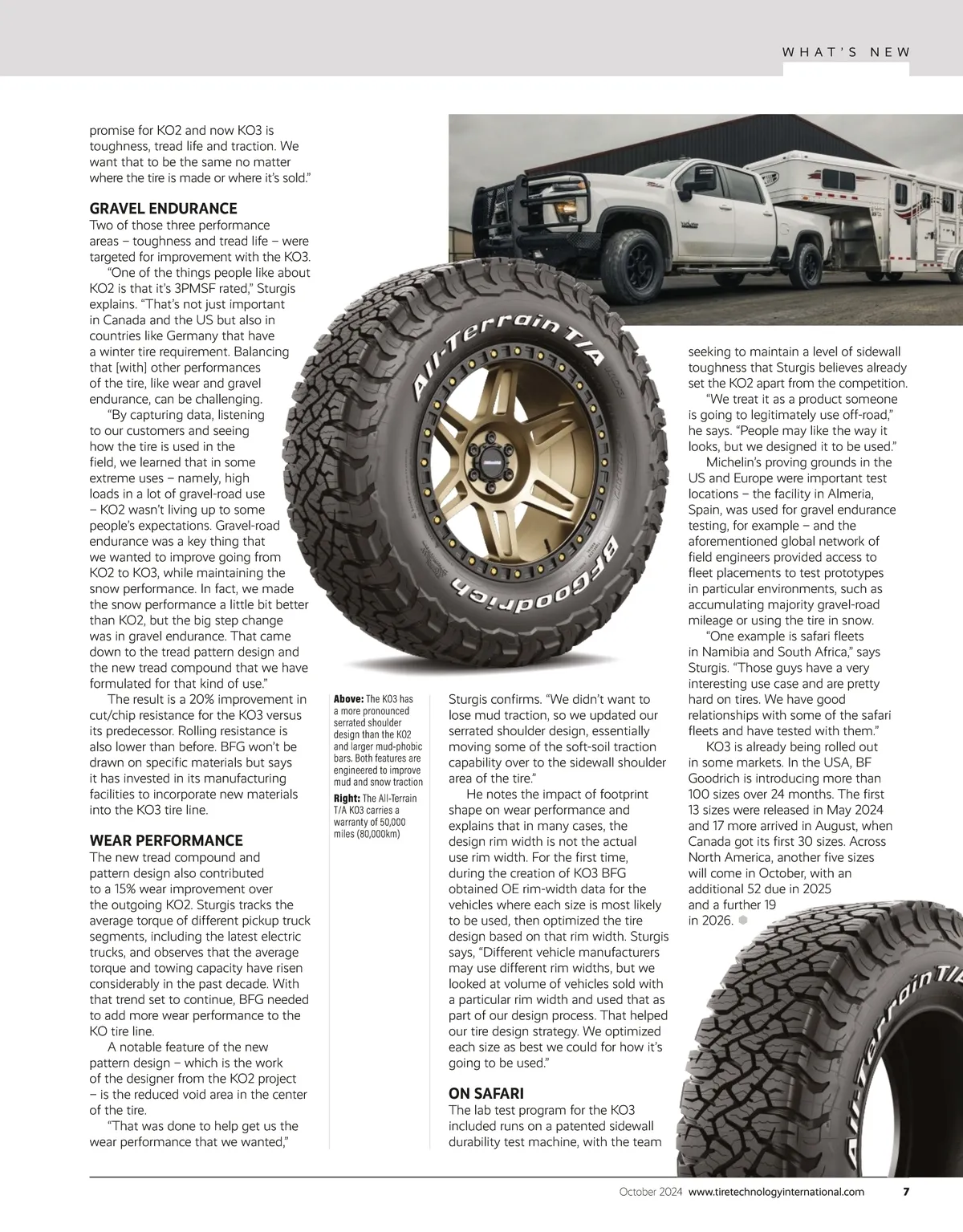 WHAT'S NEW

promise for KO2 and now KO3 is toughness, tread life and traction. We want that to be the same no matter where the tire is made or where it's sold."

GRAVEL ENDURANCE

Two of those three performance areas – toughness and tread life – were targeted for improvement with the KO3.

"One of the things people like about KO2 is that it's 3PMSF rated," Sturgis explains. "That's not just important in Canada and the US but also in countries like Germany that have a winter tire requirement. Balancing that [with] other performances of the tire, like wear and gravel endurance, can be challenging.

"By capturing data, listening to our customers and seeing how the tire is used in the field, we learned that in some extreme uses – namely, high loads in a lot of gravel-road use – KO2 wasn't living up to some people's expectations. Gravel-road endurance was a key thing that we wanted to improve going from KO2 to KO3, while maintaining the snow performance. In fact, we made the snow performance a little bit better than KO2, but the big step change was in gravel endurance. That came down to the tread pattern design and the new tread compound that we have formulated for that kind of use."

The result is a 20% improvement in cut/chip resistance for the KO3 versus its predecessor. Rolling resistance is also lower than before. BFG won't be drawn on specific materials but says it has invested in its manufacturing facilities to incorporate new materials into the KO3 tire line.

WEAR PERFORMANCE

The new tread compound and pattern design also contributed to a 15% wear improvement over the outgoing KO2. Sturgis tracks the average torque of different pickup truck segments, including the latest electric trucks, and observes that the average torque and towing capacity have risen considerably in the past decade. With that trend set to continue, BFG needed to add more wear performance to the KO tire line.

A notable feature of the new pattern design – which is the work of the designer from the KO2 project – is the reduced void area in the center of the tire.

"That was done to help get us the wear performance that we wanted,"

All-Terrain T/A

BFGoodrich

Above: The KO3 has a more pronounced serrated shoulder design than the KO2 and larger mud-phobic bars. Both features are engineered to improve mud and snow traction

Right: The All-Terrain T/A KO3 carries a warranty of 50,000 miles (80,000km)

Sturgis confirms. "We didn't want to lose mud traction, so we updated our serrated shoulder design, essentially moving some of the soft-soil traction capability over to the sidewall shoulder area of the tire."

He notes the impact of footprint shape on wear performance and explains that in many cases, the design rim width is not the actual use rim width. For the first time, during the creation of KO3 BFG obtained OE rim-width data for the vehicles where each size is most likely to be used, then optimized the tire design based on that rim width. Sturgis says, "Different vehicle manufacturers may use different rim widths, but we looked at volume of vehicles sold with a particular rim width and used that as part of our design process. That helped our tire design strategy. We optimized each size as best we could for how it's going to be used."

ON SAFARI

The lab test program for the KO3 included runs on a patented sidewall durability test machine, with the team seeking to maintain a level of sidewall toughness that Sturgis believes already set the KO2 apart from the competition.

"We treat it as a product someone is going to legitimately use off-road," he says. "People may like the way it looks, but we designed it to be used."

Michelin's proving grounds in the US and Europe were important test locations – the facility in Almeria, Spain, was used for gravel endurance testing, for example – and the aforementioned global network of field engineers provided access to fleet placements to test prototypes in particular environments, such as accumulating majority gravel-road mileage or using the tire in snow.

"One example is safari fleets in Namibia and South Africa," says Sturgis. "Those guys have a very interesting use case and are pretty hard on tires. We have good relationships with some of the safari fleets and have tested with them."

KO3 is already being rolled out in some markets. In the USA, BF Goodrich is introducing more than 100 sizes over 24 months. The first 13 sizes were released in May 2024 and 17 more arrived in August, when Canada got its first 30 sizes. Across North America, another five sizes will come in October, with an additional 52 due in 2025 and a further 19 in 2026.

All-Terrain T/A

October 2024 www.tiretechnologyinternational.com 7